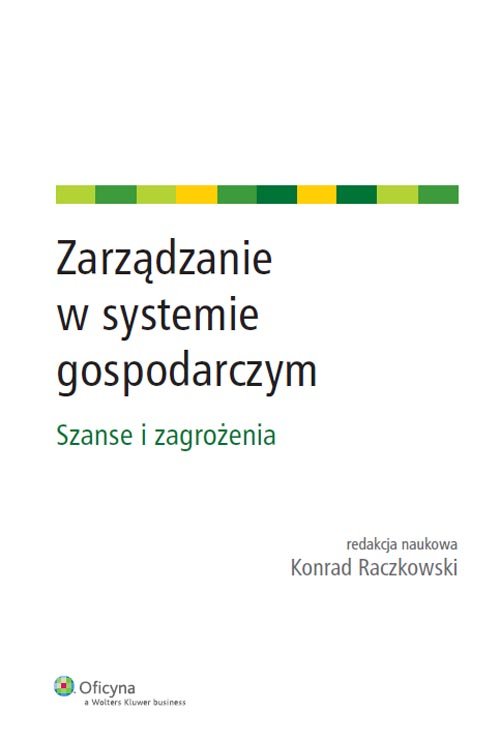 Zarządzanie w systemie gospodarczym

Szanse i zagrożenia

redakcja naukowa
Konrad Raczkowski

Oficyna
a Wolters Kluwer business